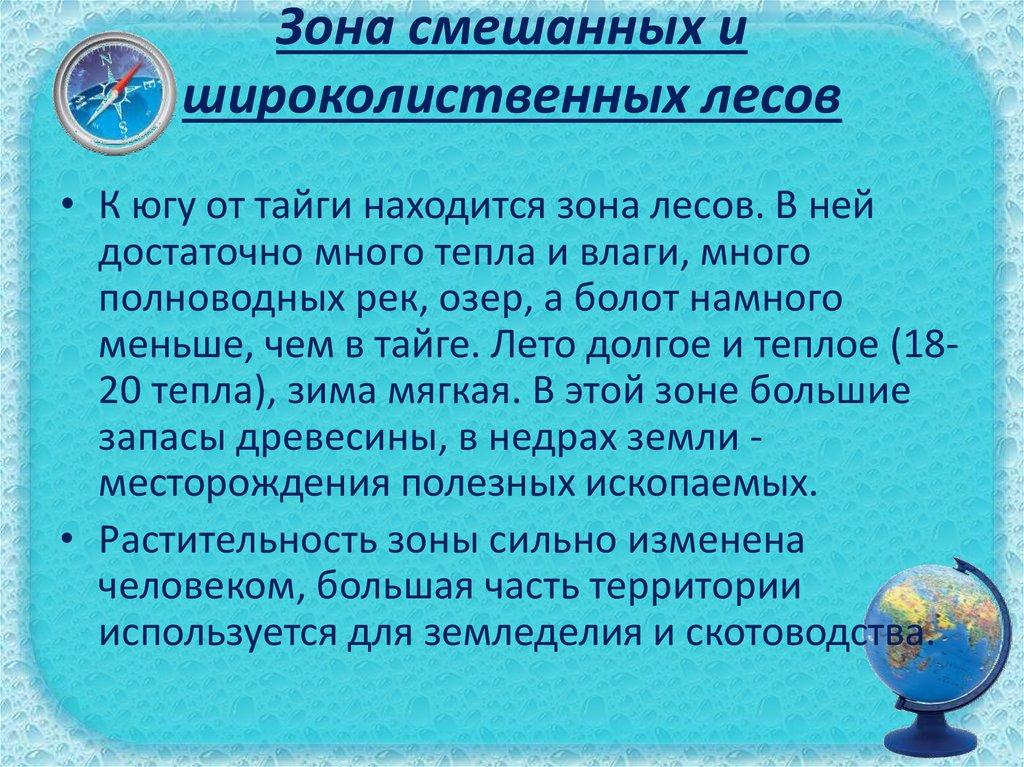 Зона смешанных и широколиственных лесов

• К югу от тайги находится зона лесов. В ней достаточно много тепла и влаги, много полноводных рек, озер, а болот намного меньше, чем в тайге. Лето долгое и теплое (18-20 тепла), зима мягкая. В этой зоне большие запасы древесины, в недрах земли - месторождения полезных ископаемых.

• Растительность зоны сильно изменена человеком, большая часть территории используется для земледелия и скотоводства.